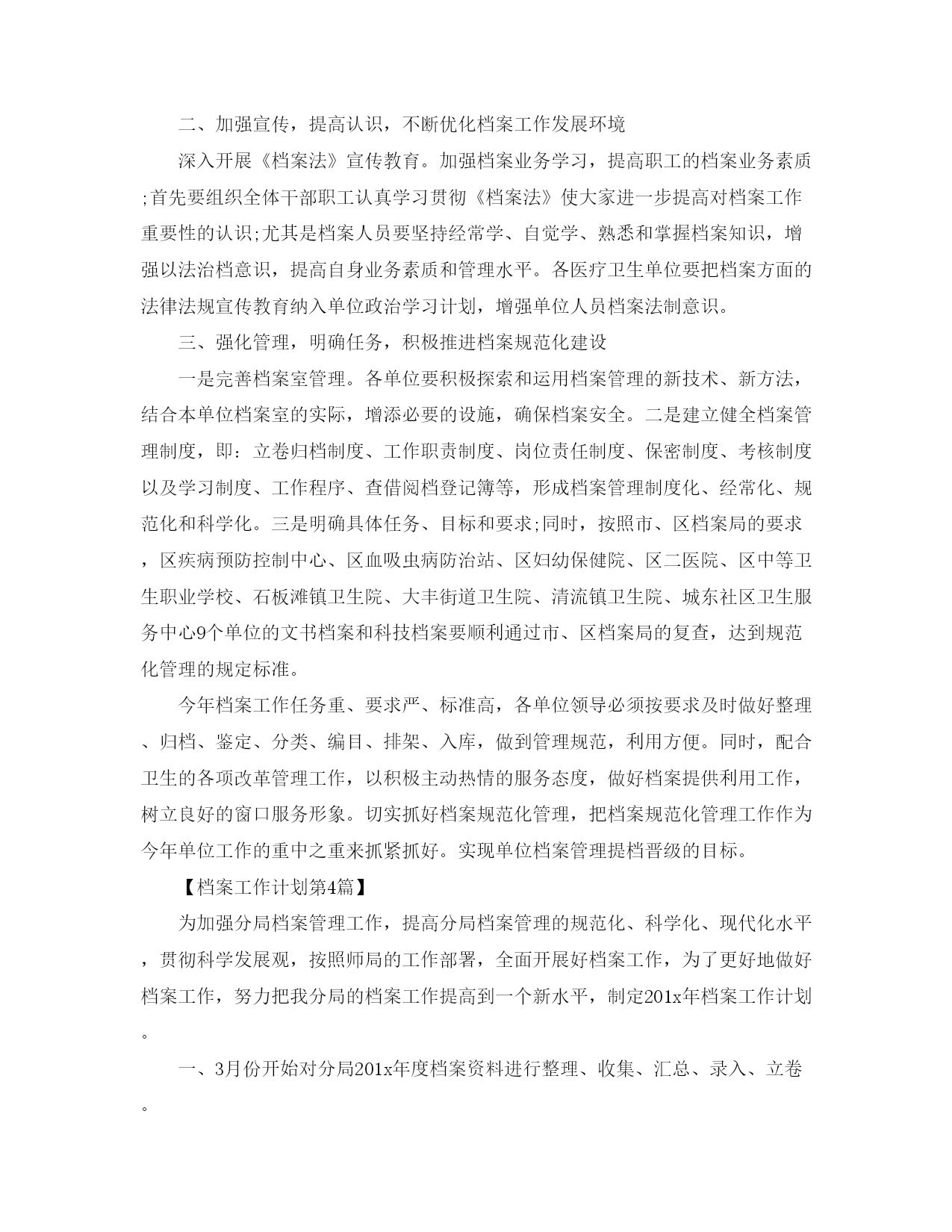 二、加强宣传，提高认识，不断优化档案工作发展环境

深入开展《档案法》宣传教育。加强档案业务学习，提高职工的档案业务素质;首先要组织全体干部职工认真学习贯彻《档案法》使大家进一步提高对档案工作重要性的认识;尤其是档案人员要坚持经常学、自觉学、熟悉和掌握档案知识，增强以法治档意识，提高自身业务素质和管理水平。各医疗卫生单位要把档案方面的法律法规宣传教育纳入单位政治学习计划，增强单位人员档案法制意识。

三、强化管理，明确任务，积极推进档案规范化建设

一是完善档案室管理。各单位要积极探索和运用档案管理的新技术、新方法，结合本单位档案室的实际，增添必要的设施，确保档案安全。二是建立健全档案管理制度，即：立卷归档制度、工作职责制度、岗位责任制度、保密制度、考核制度以及学习制度、工作程序、查借阅档登记簿等，形成档案管理制度化、经常化、规范化和科学化。三是明确具体任务、目标和要求;同时，按照市、区档案局的要求，区疾病预防控制中心、区血吸虫病防治站、区妇幼保健院、区二医院、区中等卫生职业学校、石板滩镇卫生院、大丰街道卫生院、清流镇卫生院、城东社区卫生服务中心9个单位的文书档案和科技档案要顺利通过市、区档案局的复查，达到规范化管理的规定标准。

今年档案工作任务重、要求严、标准高，各单位领导必须按要求及时做好整理、归档、鉴定、分类、编目、排架、入库，做到管理规范，利用方便。同时，配合卫生的各项改革管理工作，以积极主动热情的服务态度，做好档案提供利用工作，树立良好的窗口服务形象。切实抓好档案规范化管理，把档案规范化管理工作作为今年单位工作的重中之重来抓紧抓好。实现单位档案管理提档晋级的目标。

【档案工作计划第4篇】

为加强分局档案管理工作，提高分局档案管理的规范化、科学化、现代化水平，贯彻科学发展观，按照师局的工作部署，全面开展好档案工作，为了更好地做好档案工作，努力把我分局的档案工作提高到一个新水平，制定201x年档案工作计划。

一、3月份开始对分局201x年度档案资料进行整理、收集、汇总、录入、立卷。